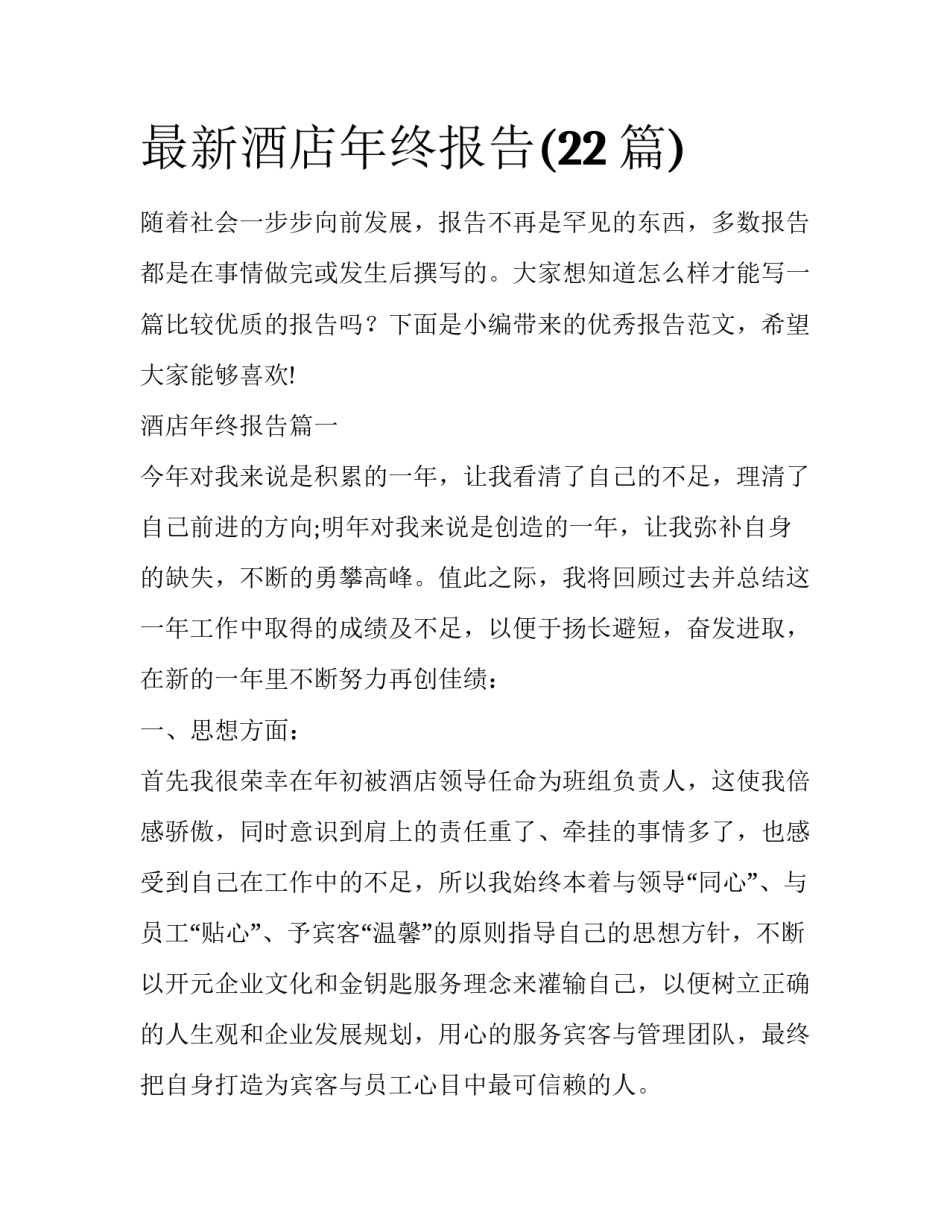 最新酒店年终报告(22 篇)

随着社会一步步向前发展，报告不再是罕见的东西，多数报告都是在事情做完或发生后撰写的。大家想知道怎么样才能写一篇比较优质的报告吗？下面是小编带来的优秀报告范文，希望大家能够喜欢!

酒店年终报告篇一

今年对我来说是积累的一年，让我看清了自己的不足，理清了自己前进的方向;明年对我来说是创造的一年，让我弥补自身的缺失，不断的勇攀高峰。值此之际，我将回顾过去并总结这一年工作中取得的成绩及不足，以便于扬长避短，奋发进取，在新的一年里不断努力再创佳绩：

一、思想方面：

首先我很荣幸在年初被酒店领导任命为班组负责人，这使我倍感骄傲，同时意识到肩上的责任重了、牵挂的事情多了，也感受到自己在工作中的不足，所以我始终本着与领导“同心”、与员工“贴心”、予宾客“温馨”的原则指导自己的思想方针，不断以开元企业文化和金钥匙服务理念来灌输自己，以便树立正确的人生观和企业发展规划，用心的服务宾客与管理团队，最终把自身打造为宾客与员工心目中最可信赖的人。